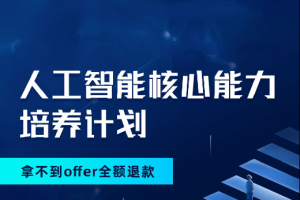 人工智能核心能力培养计划

拿不到offer全额退款